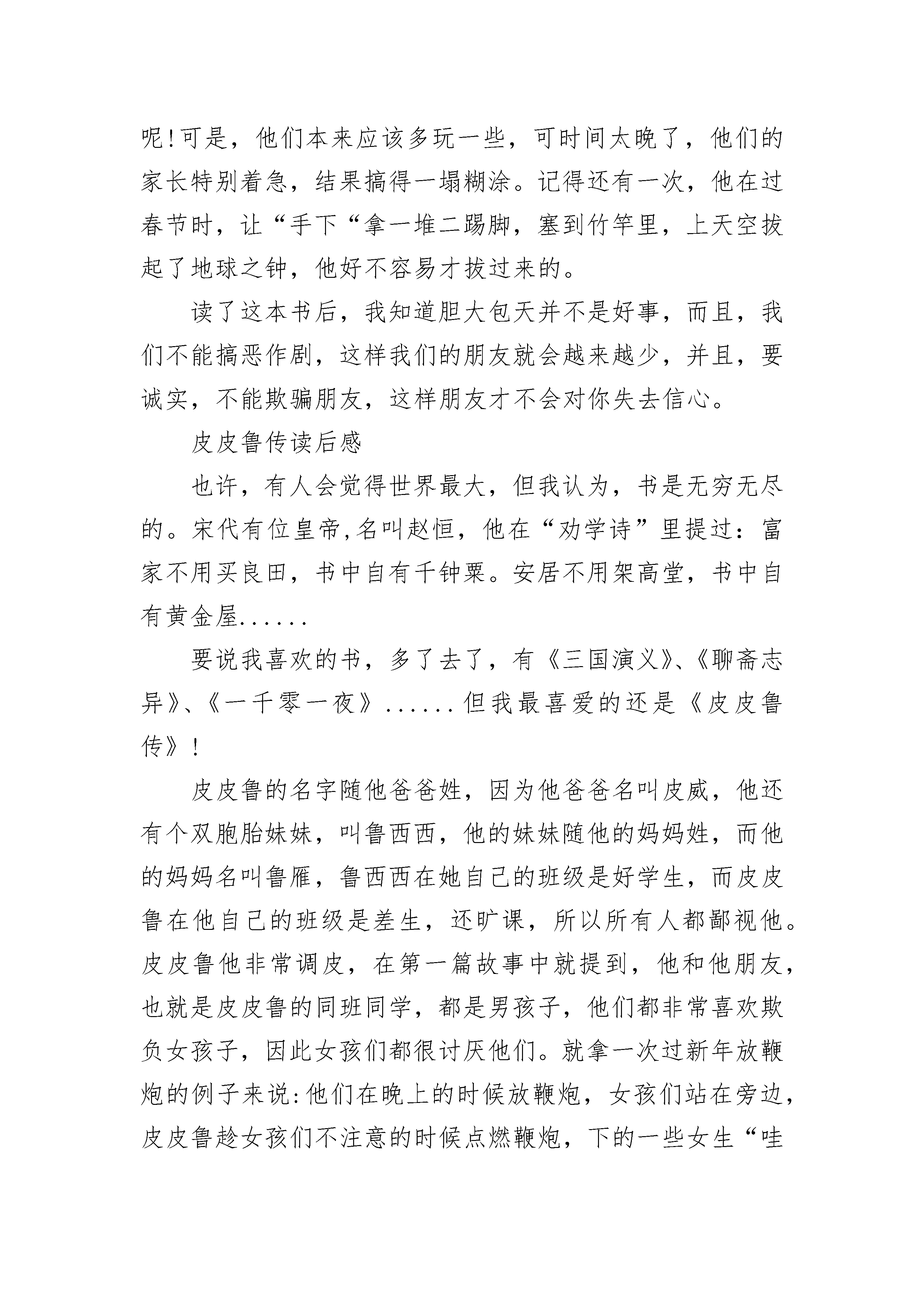 呢!可是，他们本来应该多玩一些，可时间太晚了，他们的家长特别着急，结果搞得一塌糊涂。记得还有一次，他在过春节时，让“手下“拿一堆二踢脚，塞到竹竿里，上天空拔起了地球之钟，他好不容易才拔过来的。

读了这本书后，我知道胆大包天并不是好事，而且，我们不能搞恶作剧，这样我们的朋友就会越来越少，并且，要诚实，不能欺骗朋友，这样朋友才不会对你失去信心。

皮皮鲁传读后感

也许，有人会觉得世界最大，但我认为，书是无穷无尽的。宋代有位皇帝,名叫赵恒，他在“劝学诗”里提过：富家不用买良田，书中自有千钟粟。安居不用架高堂，书中自有黄金屋......

要说我喜欢的书，多了去了，有《三国演义》、《聊斋志异》、《一千零一夜》......但我最喜爱的还是《皮皮鲁传》!

皮皮鲁的名字随他爸爸姓，因为他爸爸名叫皮威，他还有个双胞胎妹妹，叫鲁西西，他的妹妹随他的妈妈姓，而他的妈妈名叫鲁雁，鲁西西在她自己的班级是好学生，而皮皮鲁在他自己的班级是差生，还旷课，所以所有人都鄙视他。皮皮鲁他非常调皮，在第一篇故事中就提到，他和他朋友，也就是皮皮鲁的同班同学，都是男孩子，他们都非常喜欢欺负女孩子，因此女孩们都很讨厌他们。就拿一次过新年放鞭炮的例子来说:他们在晚上的时候放鞭炮，女孩们站在旁边，皮皮鲁趁女孩们不注意的时候点燃鞭炮，下的一些女生“哇